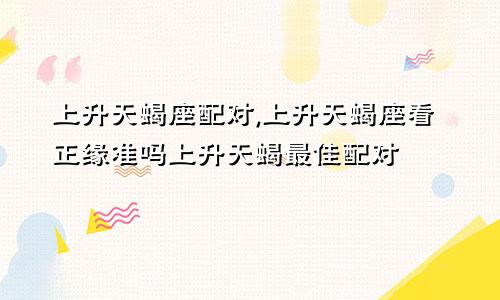 上升天蝎座配对,上升天蝎座看正缘准吗上升天蝎最佳配对